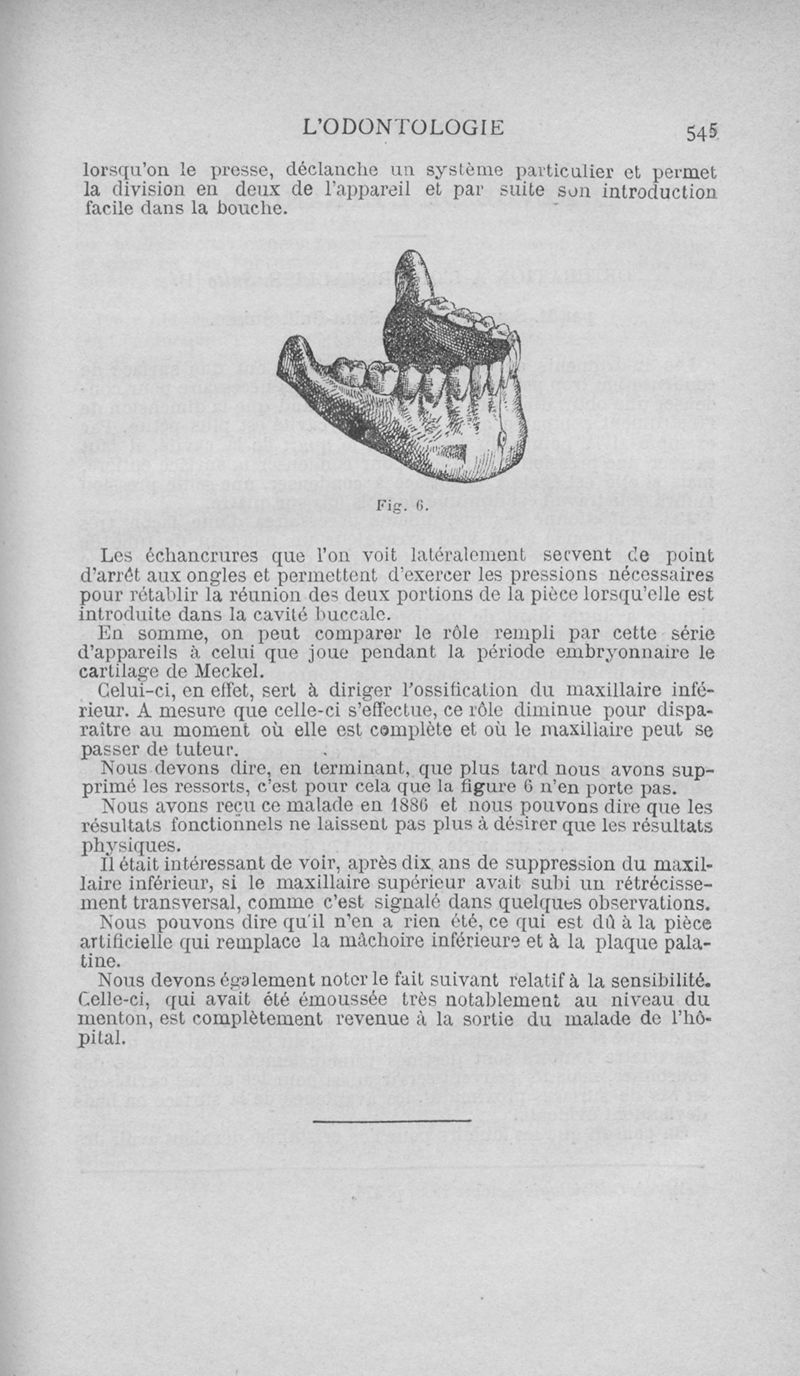 L'ODONTOLOGIE 545

lorsqu'on le presse, déclanche un système particulier et permet la division en deux de l'appareil et par suite son introduction facile dans la bouche.

Fig. 6.

Les échancrures que l'on voit latéralement servent de point d'arrêt aux ongles et permettent d'exercer les pressions nécessaires pour rétablir la réunion des deux portions de la pièce lorsqu'elle est introduite dans la cavité buccale.

En somme, on peut comparer le rôle rempli par cette série d'appareils à celui que joue pendant la période embryonnaire le cartilage de Meckel.

Celui-ci, en effet, sert à diriger l'ossification du maxillaire inférieur. A mesure que celle-ci s'effectue, ce rôle diminue pour disparaître au moment où elle est complète et où le maxillaire peut se passer de tuteur.

Nous devons dire, en terminant, que plus tard nous avons supprimé les ressorts, c'est pour cela que la figure 6 n'en porte pas.

Nous avons reçu ce malade en 1886 et nous pouvons dire que les résultats fonctionnels ne laissent pas plus à désirer que les résultats physiques.

Il était intéressant de voir, après dix ans de suppression du maxillaire inférieur, si le maxillaire supérieur avait subi un rétrécissement transversal, comme c'est signalé dans quelques observations.

Nous pouvons dire qu'il n'en a rien été, ce qui est dû à la pièce artificielle qui remplace la mâchoire inférieure et à la plaque palatine.

Nous devons également noter le fait suivant relatif à la sensibilité. Celle-ci, qui avait été émoussée très notablement au niveau du menton, est complètement revenue à la sortie du malade de l'hôpital.